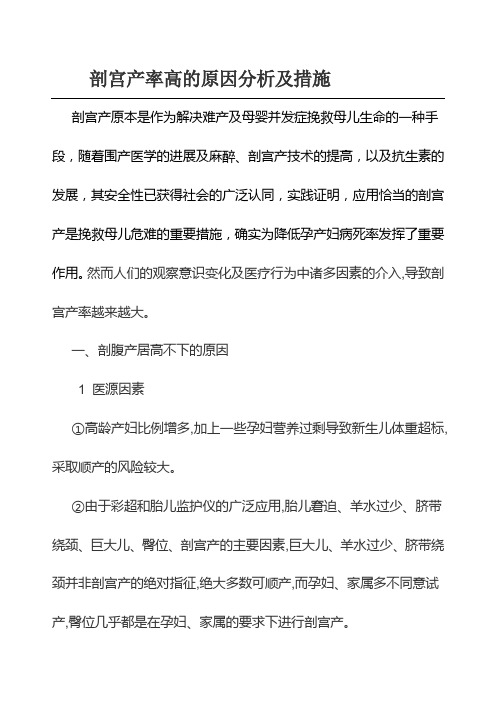 剖宫产率高的原因分析及措施

剖宫产原本是作为解决难产及母婴并发症挽救母儿生命的一种手段，随着围产医学的进展及麻醉、剖宫产技术的提高，以及抗生素的发展，其安全性已获得社会的广泛认同，实践证明，应用恰当的剖宫产是挽救母儿危难的重要措施，确实为降低孕产妇病死率发挥了重要作用。然而人们的观察意识变化及医疗行为中诸多因素的介入,导致剖宫产率越来越大。

一、剖腹产居高不下的原因

1 医源因素

①高龄产妇比例增多,加上一些孕妇营养过剩导致新生儿体重超标,采取顺产的风险较大。

②由于彩超和胎儿监护仪的广泛应用,胎儿窘迫、羊水过少、脐带绕颈、巨大儿、臀位、剖宫产的主要因素,巨大儿、羊水过少、脐带绕颈并非剖宫产的绝对指征,绝大多数可顺产,而孕妇、家属多不同意试产,臀位几乎都是在孕妇、家属的要求下进行剖宫产。